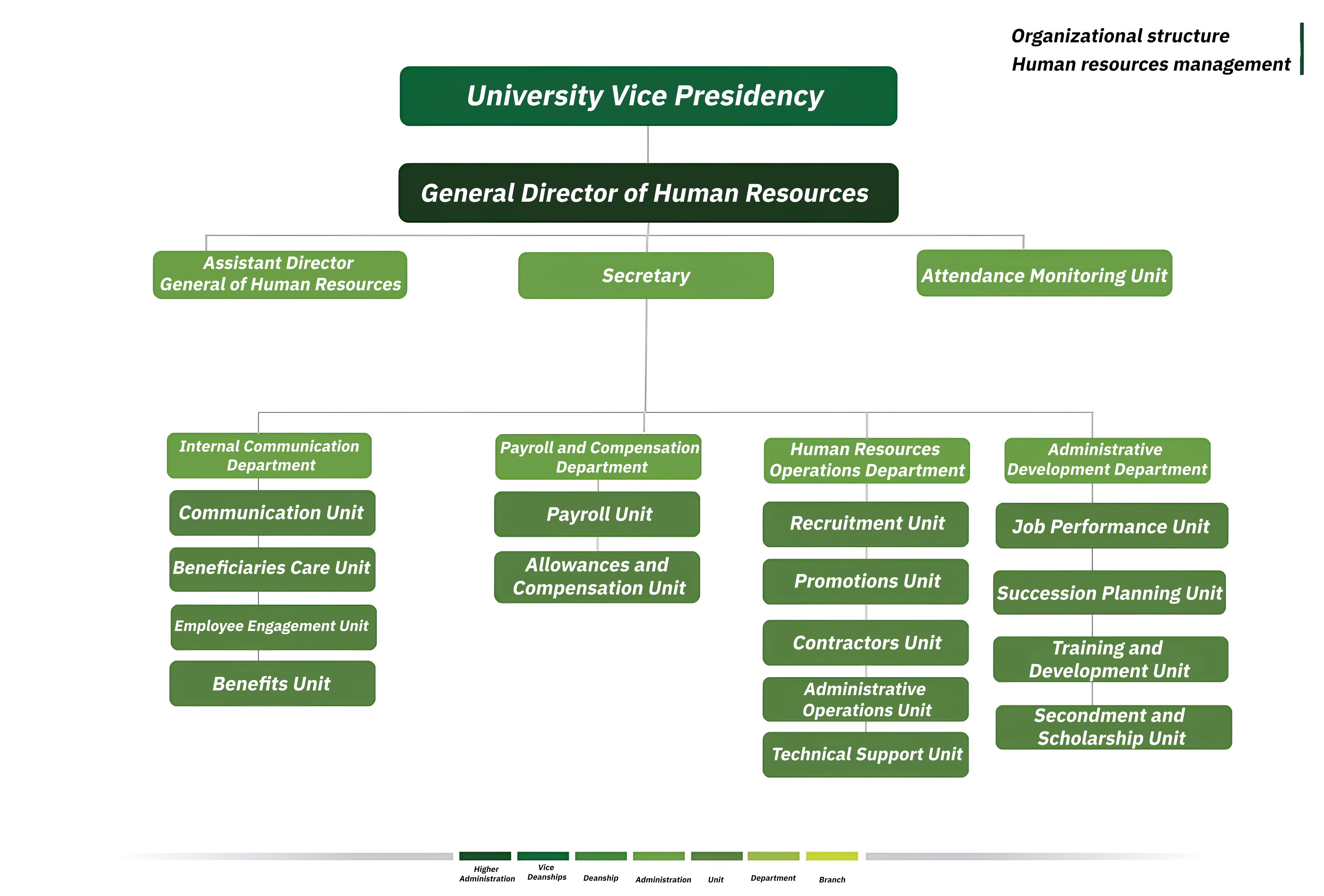 Organizational structure
Human resources management

University Vice Presidency

General Director of Human Resources

Assistant Director General of Human Resources

Secretary

Attendance Monitoring Unit

Internal Communication Department

Communication Unit

Beneficiaries Care Unit

Employee Engagement Unit

Benefits Unit

Payroll and Compensation Department

Payroll Unit

Allowances and Compensation Unit

Human Resources Operations Department

Recruitment Unit

Promotions Unit

Contractors Unit

Administrative Operations Unit

Technical Support Unit

Administrative Development Department

Job Performance Unit

Succession Planning Unit

Training and Development Unit

Secondment and Scholarship Unit

Higher Administration
Vice Deanships
Deanship
Administration
Unit
Department
Branch